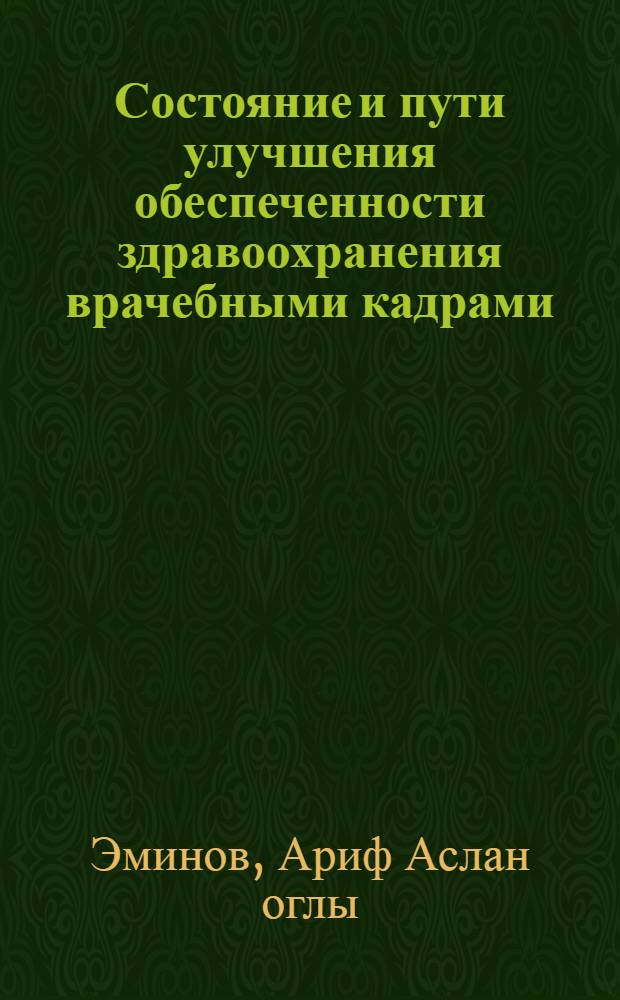 Состояние и пути улучшения обеспеченности здравоохранения врачебными кадрами

Эминов, Ариф Аслан оглы